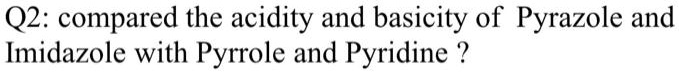 Q2: compared the acidity and basicity of Pyrazole and Imidazole with Pyrrole and Pyridine ?